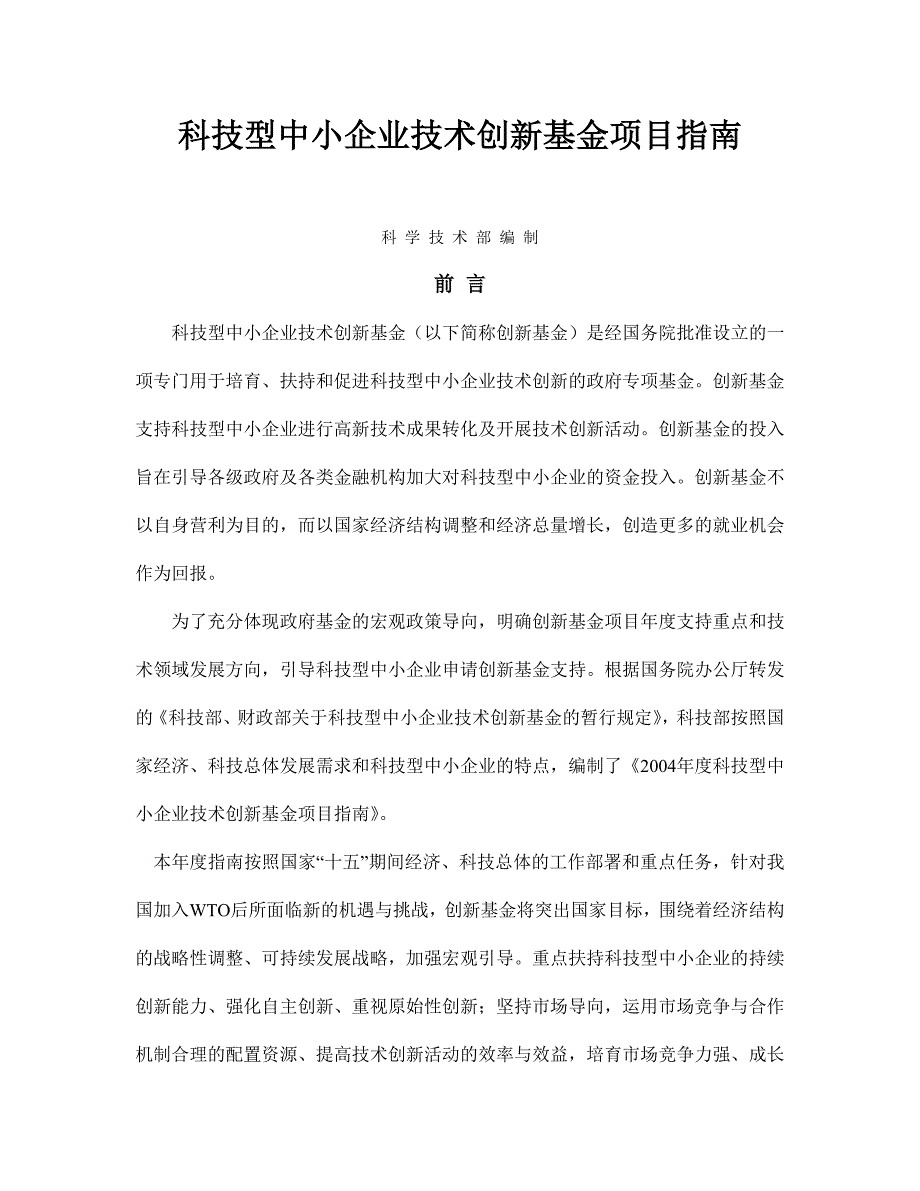 科技型中小企业技术创新基金项目指南

科 学 技 术 部 编 制

前 言

科技型中小企业技术创新基金（以下简称创新基金）是经国务院批准设立的一项专门用于培育、扶持和促进科技型中小企业技术创新的政府专项基金。创新基金支持科技型中小企业进行高新技术成果转化及开展技术创新活动。创新基金的投入旨在引导各级政府及各类金融机构加大对科技型中小企业的资金投入。创新基金不以自身营利为目的，而以国家经济结构调整和经济总量增长，创造更多的就业机会作为回报。

为了充分体现政府基金的宏观政策导向，明确创新基金项目年度支持重点和技术领域发展方向，引导科技型中小企业申请创新基金支持。根据国务院办公厅转发的《科技部、财政部关于科技型中小企业技术创新基金的暂行规定》，科技部按照国家经济、科技总体发展需求和科技型中小企业的特点，编制了《2004年度科技型中小企业技术创新基金项目指南》。

本年度指南按照国家“十五”期间经济、科技总体的工作部署和重点任务，针对我国加入WTO后所面临新的机遇与挑战，创新基金将突出国家目标，围绕着经济结构的战略性调整、可持续发展战略，加强宏观引导。重点扶持科技型中小企业的持续创新能力、强化自主创新、重视原始性创新；坚持市场导向，运用市场竞争与合作机制合理的配置资源、提高技术创新活动的效率与效益，培育市场竞争力强、成长